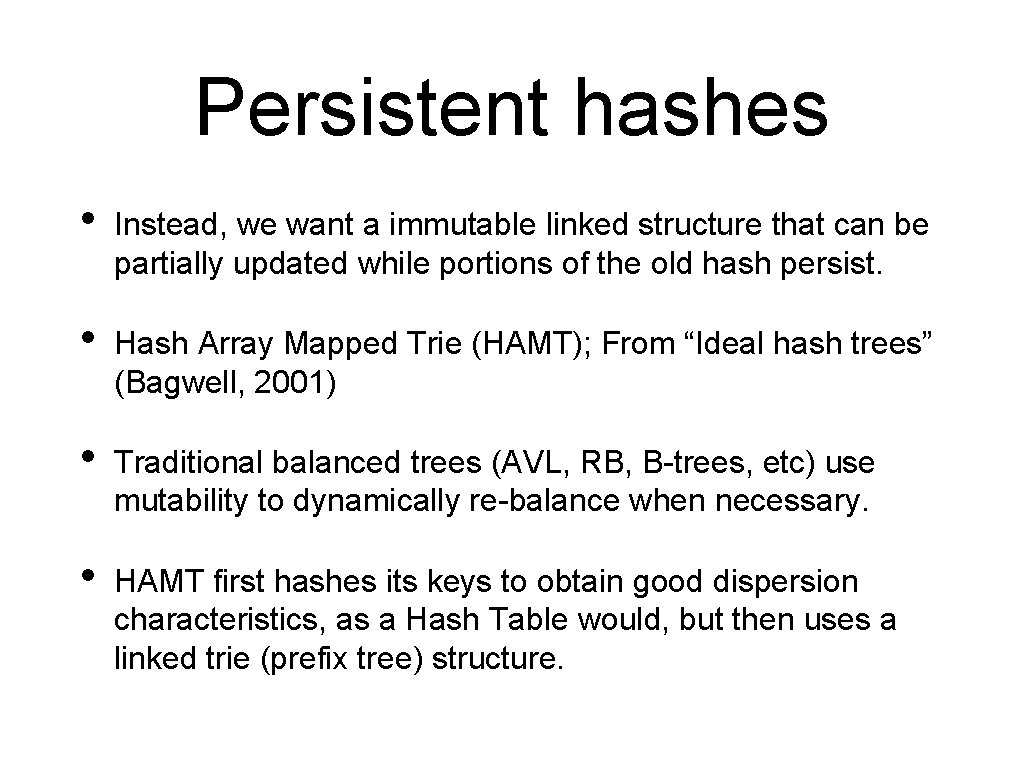 Persistent hashes

• Instead, we want a immutable linked structure that can be partially updated while portions of the old hash persist.

• Hash Array Mapped Trie (HAMT); From “Ideal hash trees” (Bagwell, 2001)

• Traditional balanced trees (AVL, RB, B-trees, etc) use mutability to dynamically re-balance when necessary.

• HAMT first hashes its keys to obtain good dispersion characteristics, as a Hash Table would, but then uses a linked trie (prefix tree) structure.